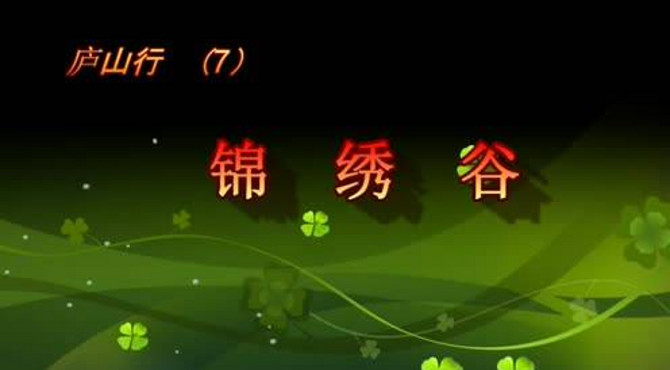 庐山行 （7）

锦 绣 谷